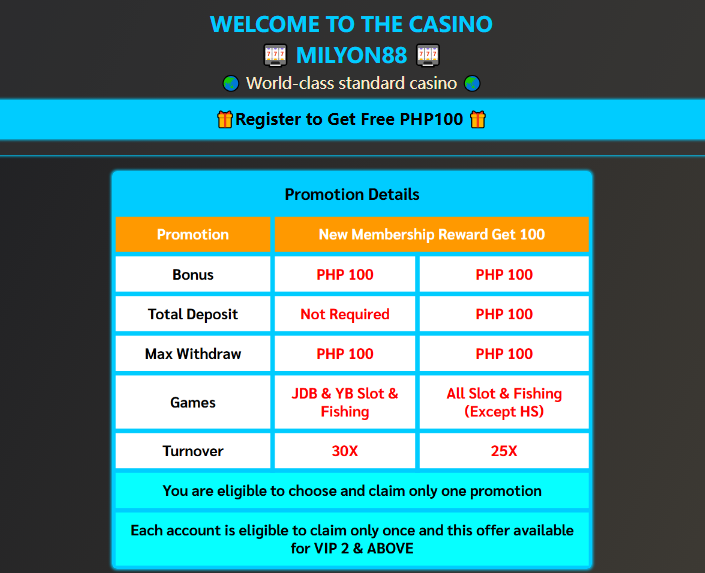 WELCOME TO THE CASINO
🎰 MILYON88 🎰
🌏 World-class standard casino 🌏

🎁Register to Get Free PHP100 🎁

Promotion Details

| Promotion | New Membership Reward Get 100 | |
|---|---|---|
| Bonus | PHP 100 | PHP 100 |
| Total Deposit | Not Required | PHP 100 |
| Max Withdraw | PHP 100 | PHP 100 |
| Games | JDB & YB Slot & Fishing | All Slot & Fishing (Except HS) |
| Turnover | 30X | 25X |

You are eligible to choose and claim only one promotion

Each account is eligible to claim only once and this offer available for VIP 2 & ABOVE